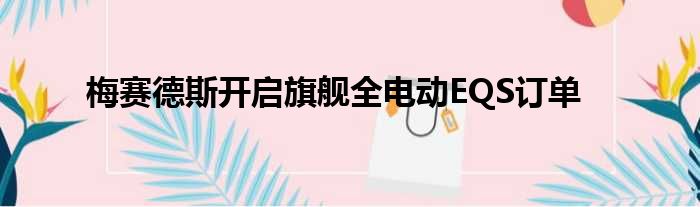 梅赛德斯开启旗舰全电动EQS订单